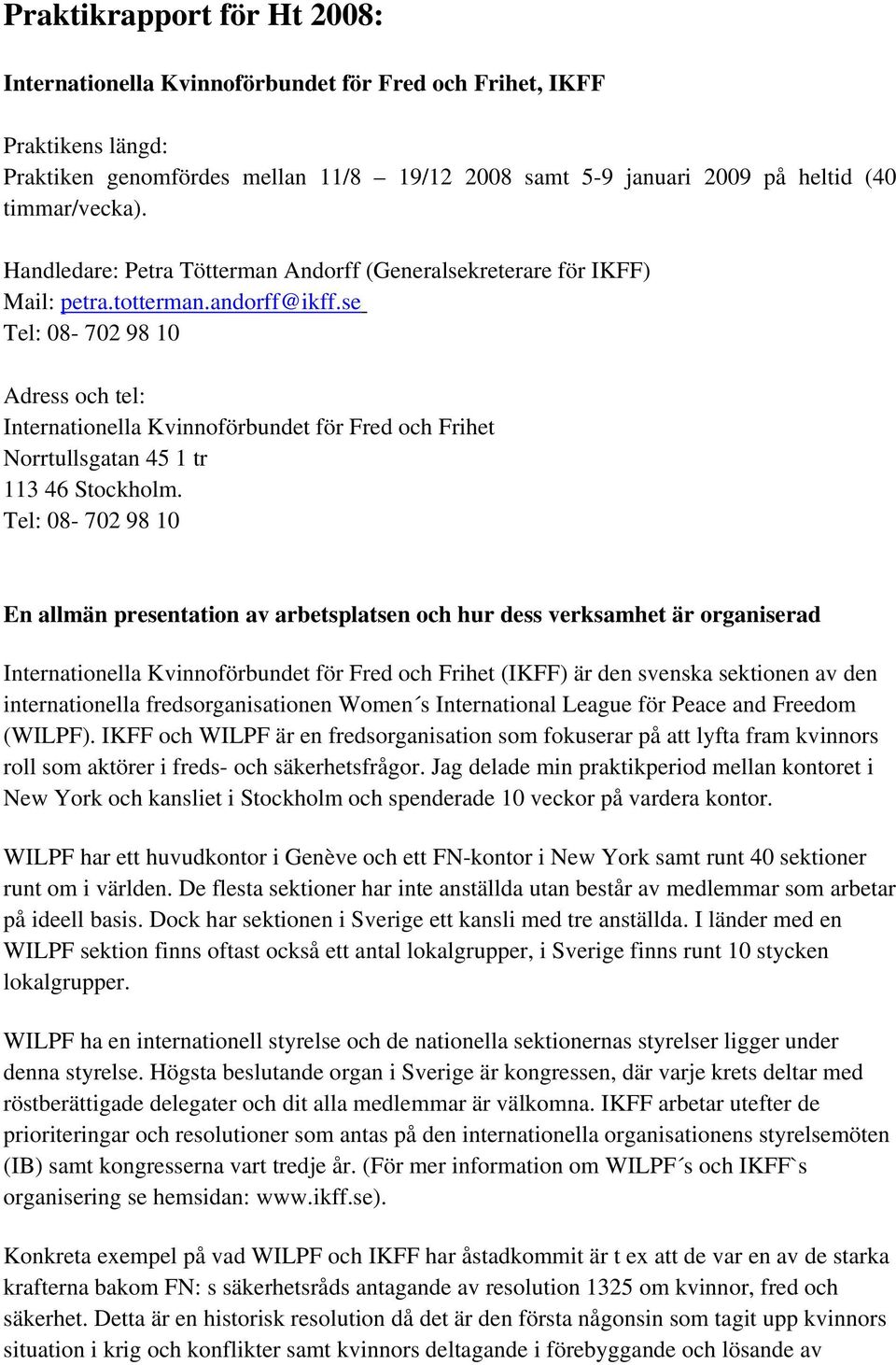 Praktikrapport för Ht 2008:

Internationella Kvinnoförbundet för Fred och Frihet, IKFF

Praktikens längd:
Praktiken genomfördes mellan 11/8 – 19/12 2008 samt 5-9 januari 2009 på heltid (40 timmar/vecka).

Handledare: Petra Tötterman Andorff (Generalsekreterare för IKFF)
Mail: petra.totterman.andorff@ikff.se
Tel: 08- 702 98 10

Adress och tel:
Internationella Kvinnoförbundet för Fred och Frihet
Norrtullsgatan 45 1 tr
113 46 Stockholm.
Tel: 08- 702 98 10

En allmän presentation av arbetsplatsen och hur dess verksamhet är organiserad

Internationella Kvinnoförbundet för Fred och Frihet (IKFF) är den svenska sektionen av den internationella fredsorganisationen Women´s International League för Peace and Freedom (WILPF). IKFF och WILPF är en fredsorganisation som fokuserar på att lyfta fram kvinnors roll som aktörer i freds- och säkerhetsfrågor. Jag delade min praktikperiod mellan kontoret i New York och kansliet i Stockholm och spenderade 10 veckor på vardera kontor.

WILPF har ett huvudkontor i Genève och ett FN-kontor i New York samt runt 40 sektioner runt om i världen. De flesta sektioner har inte anställda utan består av medlemmar som arbetar på ideell basis. Dock har sektionen i Sverige ett kansli med tre anställda. I länder med en WILPF sektion finns oftast också ett antal lokalgrupper, i Sverige finns runt 10 stycken lokalgrupper.

WILPF ha en internationell styrelse och de nationella sektionernas styrelser ligger under denna styrelse. Högsta beslutande organ i Sverige är kongressen, där varje krets deltar med röstberättigade delegater och dit alla medlemmar är välkomna. IKFF arbetar utefter de prioriteringar och resolutioner som antas på den internationella organisationens styrelsemöten (IB) samt kongresserna vart tredje år. (För mer information om WILPF´s och IKFF`s organisering se hemsidan: www.ikff.se).

Konkreta exempel på vad WILPF och IKFF har åstadkommit är t ex att de var en av de starka krafterna bakom FN: s säkerhetsråds antagande av resolution 1325 om kvinnor, fred och säkerhet. Detta är en historisk resolution då det är den första någonsin som tagit upp kvinnors situation i krig och konflikter samt kvinnors deltagande i förebyggande och lösande av